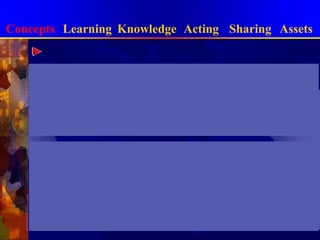 Concepts Learning Knowledge Acting Sharing Assets